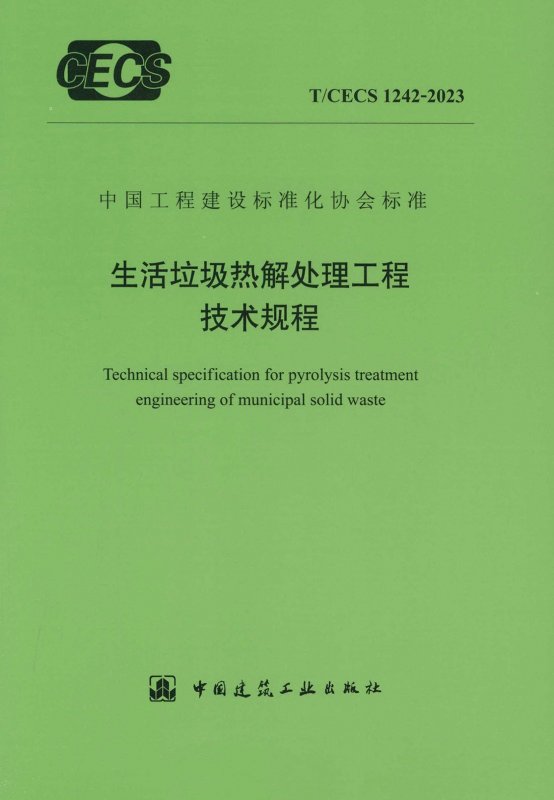 CECS

T/CECS 1242-2023

中国工程建设标准化协会标准

生活垃圾热解处理工程
技术规程

Technical specification for pyrolysis treatment engineering of municipal solid waste

中国建筑工业出版社